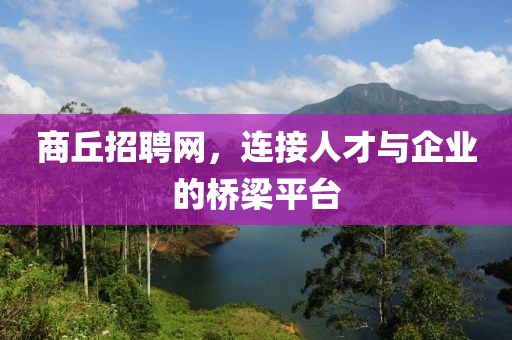 商丘招聘网，连接人才与企业的桥梁平台